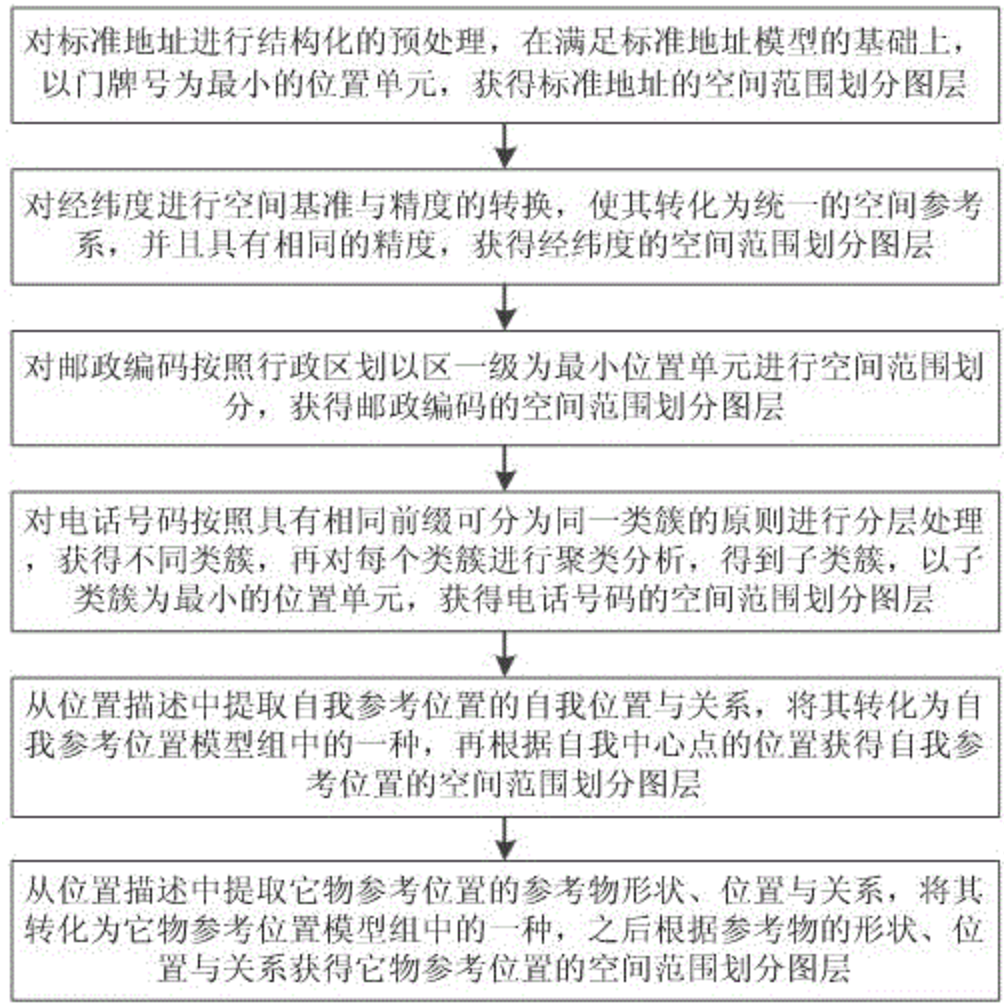 对标准地址进行结构化的预处理，在满足标准地址模型的基础上，以门牌号为最小的位置单元，获得标准地址的空间范围划分图层

对经纬度进行空间基准与精度的转换，使其转化为统一的空间参考系，并且具有相同的精度，获得经纬度的空间范围划分图层

对邮政编码按照行政区划以区一级为最小位置单元进行空间范围划分，获得邮政编码的空间范围划分图层

对电话号码按照具有相同前缀可分为同一类簇的原则进行分层处理，获得不同类簇，再对每个类簇进行聚类分析，得到子类簇，以子类簇为最小的位置单元，获得电话号码的空间范围划分图层

从位置描述中提取自我参考位置的自我位置与关系，将其转化为自我参考位置模型组中的一种，再根据自我中心点的位置获得自我参考位置的空间范围划分图层

从位置描述中提取它物参考位置的参考物形状、位置与关系，将其转化为它物参考位置模型组中的一种，之后根据参考物的形状、位置与关系获得它物参考位置的空间范围划分图层